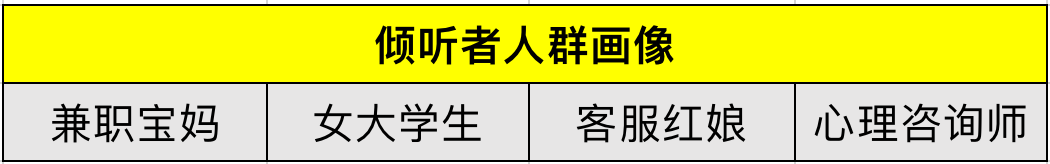 | 倾听者人群画像 | | | |
|---|---|---|---|
| 兼职宝妈 | 女大学生 | 客服红娘 | 心理咨询师 |